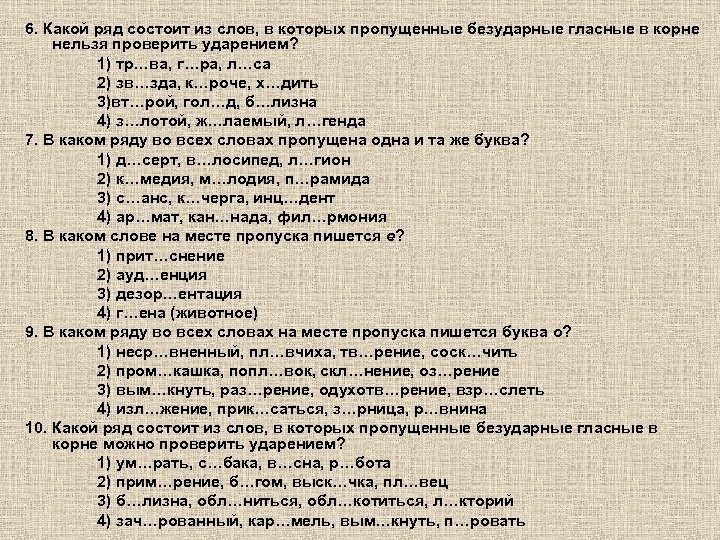 6. Какой ряд состоит из слов, в которых пропущенные безударные гласные в корне нельзя проверить ударением?
1) тр…ва, г…ра, л…са
2) зв…зда, к…роче, х…дить
3)вт…рой, гол…д, б…лизна
4) з…лотой, ж…лаемый, л…генда
7. В каком ряду во всех словах пропущена одна и та же буква?
1) д…серт, в…лосипед, л…гион
2) к…медия, м…лодия, п…рамида
3) с…анс, к…черга, инц…дент
4) ар…мат, кан…нада, фил…рмония
8. В каком слове на месте пропуска пишется е?
1) прит…снение
2) ауд…енция
3) дезор…ентация
4) г…ена (животное)
9. В каком ряду во всех словах на месте пропуска пишется буква о?
1) неср…вненный, пл…вчиха, тв…рение, соск…чить
2) пром…кашка, попл…вок, скл…нение, оз…рение
3) вым…кнуть, раз…рение, одухотв…рение, взр…слеть
4) изл…жение, прик…саться, з…рница, р…внина
10. Какой ряд состоит из слов, в которых пропущенные безударные гласные в корне можно проверить ударением?
1) ум…рать, с…бака, в…сна, р…бота
2) прим…рение, б…гом, выск…чка, пл…вец
3) б…лизна, обл…ниться, обл…котиться, л…кторий
4) зач…рованный, кар…мель, вым…кнуть, п…ровать